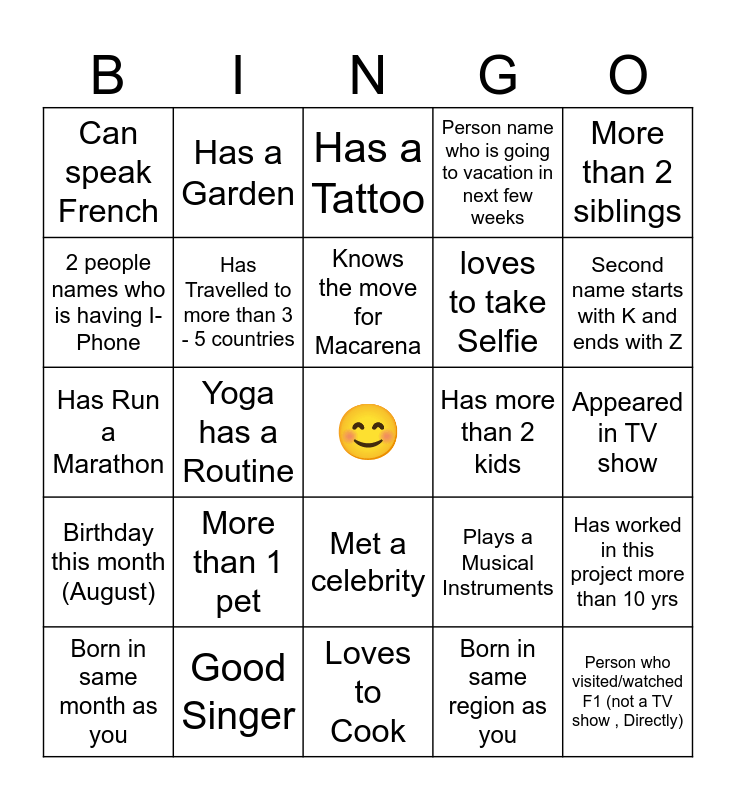 | B | I | N | G | O |
|---|---|---|---|---|
| Can speak French | Has a Garden | Has a Tattoo | Person name who is going to vacation in next few weeks | More than 2 siblings |
| 2 people names who is having I-Phone | Has Travelled to more than 3 - 5 countries | Knows the move for Macarena | loves to take Selfie | Second name starts with K and ends with Z |
| Has Run a Marathon | Yoga has a Routine | 😊 | Has more than 2 kids | Appeared in TV show |
| Birthday this month (August) | More than 1 pet | Met a celebrity | Plays a Musical Instruments | Has worked in this project more than 10 yrs |
| Born in same month as you | Good Singer | Loves to Cook | Born in same region as you | Person who visited/watched F1 (not a TV show , Directly) |